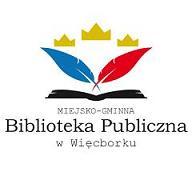 MIEJSKO-GMINNA
Biblioteka Publiczna
w Więcborku